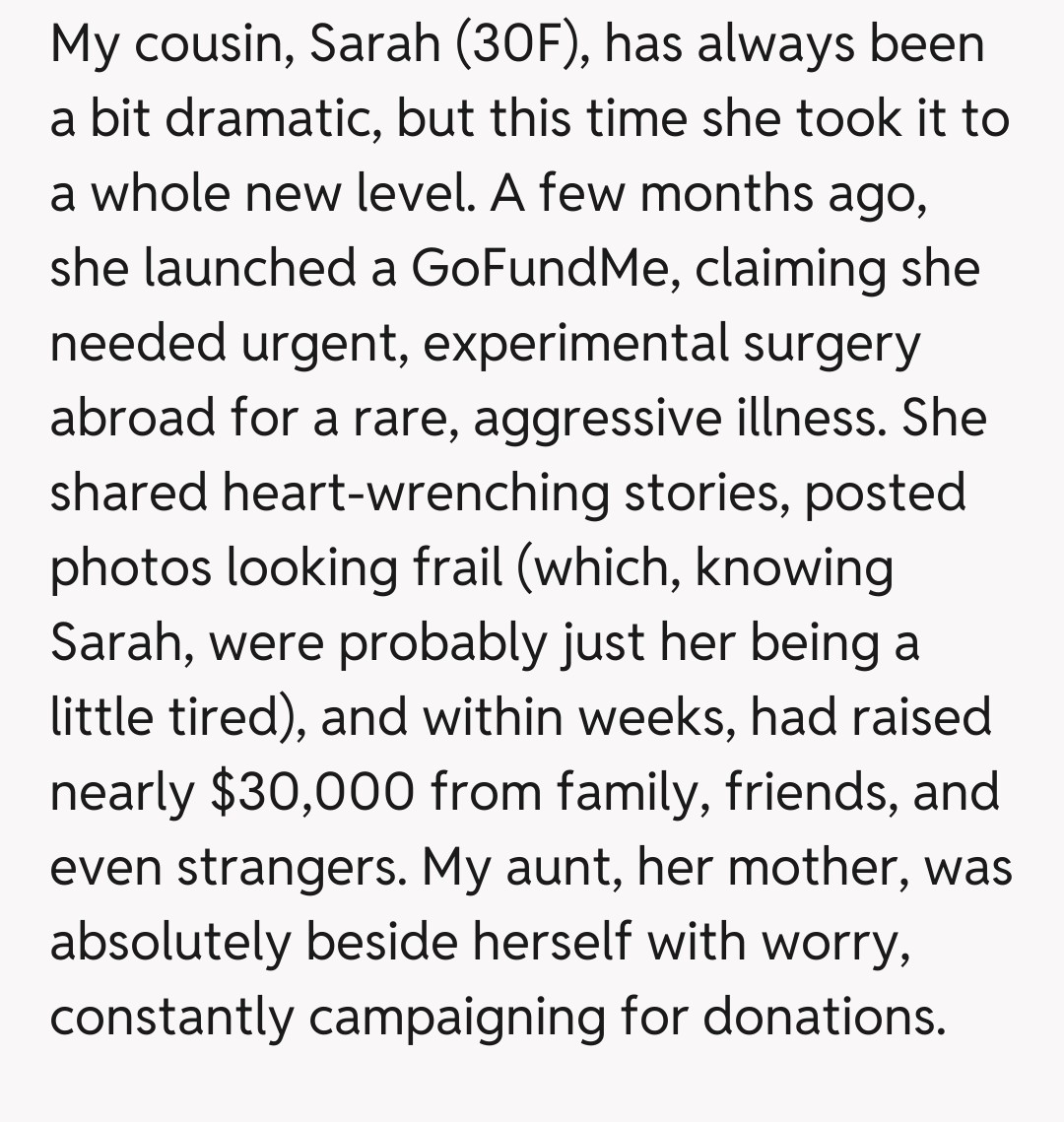 My cousin, Sarah (30F), has always been a bit dramatic, but this time she took it to a whole new level. A few months ago, she launched a GoFundMe, claiming she needed urgent, experimental surgery abroad for a rare, aggressive illness. She shared heart-wrenching stories, posted photos looking frail (which, knowing Sarah, were probably just her being a little tired), and within weeks, had raised nearly \$30,000 from family, friends, and even strangers. My aunt, her mother, was absolutely beside herself with worry, constantly campaigning for donations.